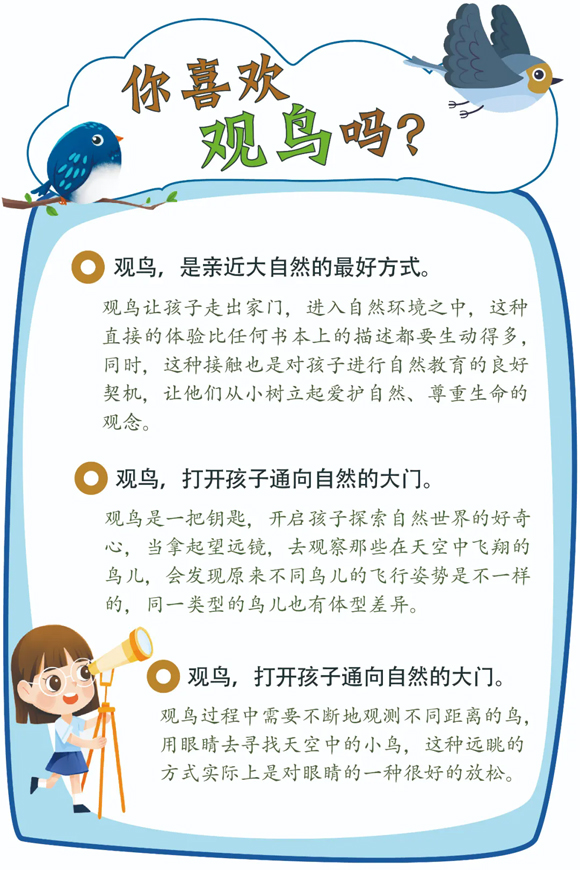 你喜欢观鸟吗？

观鸟，是亲近大自然的最好方式。

观鸟让孩子走出家门，进入自然环境之中，这种直接的体验比任何书本上的描述都要生动得多，同时，这种接触也是对孩子进行自然教育的良好契机，让他们从小树立起爱护自然、尊重生命的观念。

观鸟，打开孩子通向自然的大门。

观鸟是一把钥匙，开启孩子探索自然世界的好奇心，当拿起望远镜，去观察那些在天空中飞翔的鸟儿，会发现原来不同鸟儿的飞行姿势是不一样的，同一类型的鸟儿也有体型差异。

观鸟，打开孩子通向自然的大门。

观鸟过程中需要不断地观测不同距离的鸟，用眼睛去寻找天空中的小鸟，这种远眺的方式实际上是对眼睛的一种很好的放松。